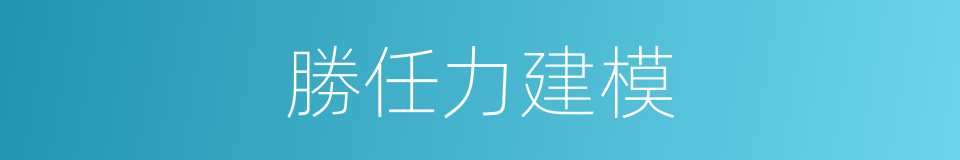 勝任力建模